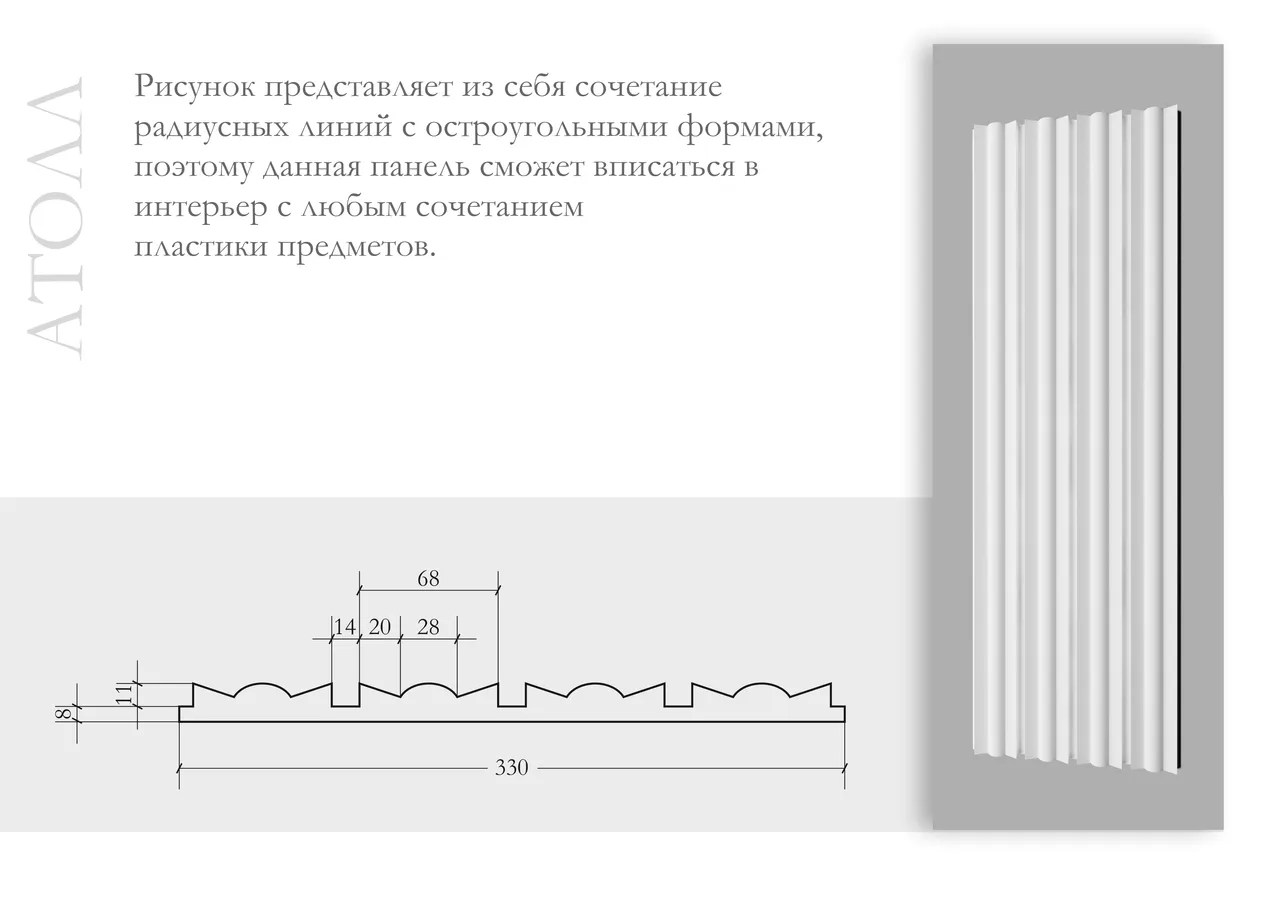 АТОЛЛ

Рисунок представляет из себя сочетание радиусных линий с остроугольными формами, поэтому данная панель сможет вписаться в интерьер с любым сочетанием пластики предметов.

68
14 20 28
11
8
330